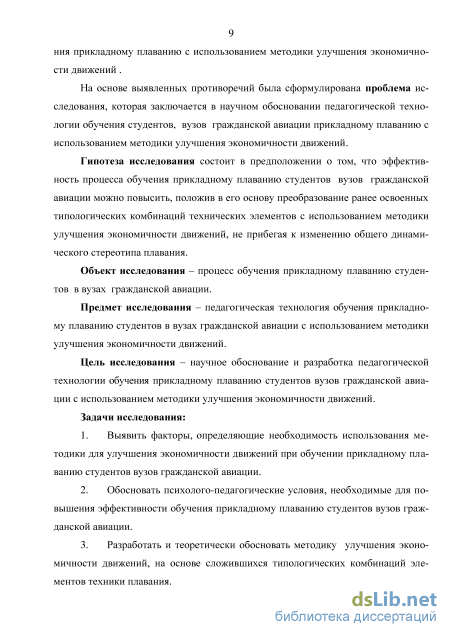 9

ния прикладному плаванию с использованием методики улучшения экономичности движений .

На основе выявленных противоречий была сформулирована проблема исследования, которая заключается в научном обосновании педагогической технологии обучения студентов, вузов гражданской авиации прикладному плаванию с использованием методики улучшения экономичности движений.

Гипотеза исследования состоит в предположении о том, что эффективность процесса обучения прикладному плаванию студентов вузов гражданской авиации можно повысить, положив в его основу преобразование ранее освоенных типологических комбинаций технических элементов с использованием методики улучшения экономичности движений, не прибегая к изменению общего динамического стереотипа плавания.

Объект исследования – процесс обучения прикладному плаванию студентов в вузах гражданской авиации.

Предмет исследования – педагогическая технология обучения прикладному плаванию студентов в вузах гражданской авиации с использованием методики улучшения экономичности движений.

Цель исследования – научное обоснование и разработка педагогической технологии обучения прикладному плаванию студентов вузов гражданской авиации с использованием методики улучшения экономичности движений.

Задачи исследования:

1. Выявить факторы, определяющие необходимость использования методики для улучшения экономичности движений при обучении прикладному плаванию студентов вузов гражданской авиации.

2. Обосновать психолого-педагогические условия, необходимые для повышения эффективности обучения прикладному плаванию студентов вузов гражданской авиации.

3. Разработать и теоретически обосновать методику улучшения экономичности движений, на основе сложившихся типологических комбинаций элементов техники плавания.

dsLib.net
библиотека диссертаций